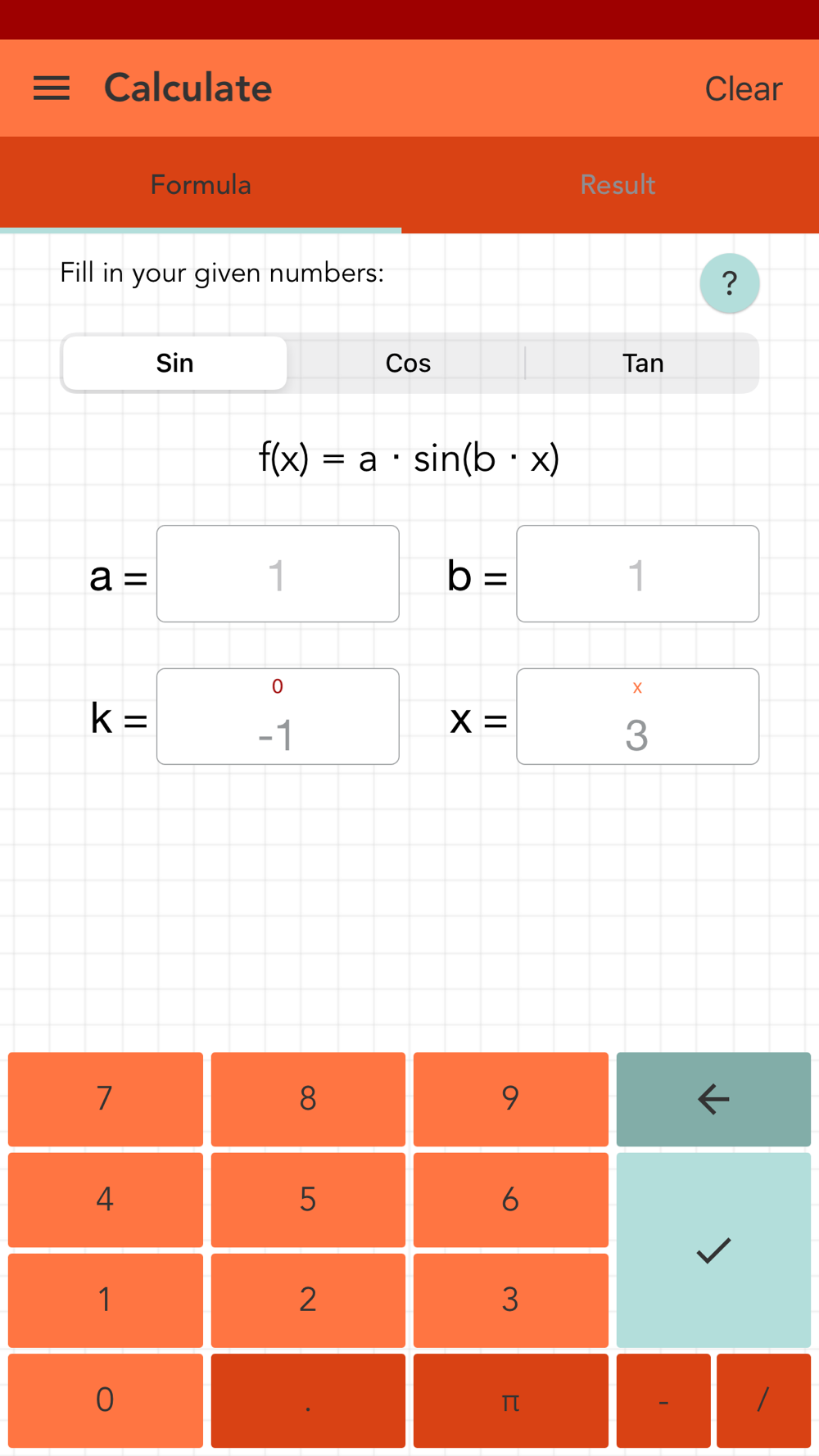 Calculate

Clear

Formula

Result

Fill in your given numbers:

?

Sin

Cos

Tan

$f(x) = a \cdot \sin(b \cdot x)$

a = 1

b = 1

k = 0 -1

x = x 3

7

8

9

4

5

6

1

2

3

0

.

π

-

/